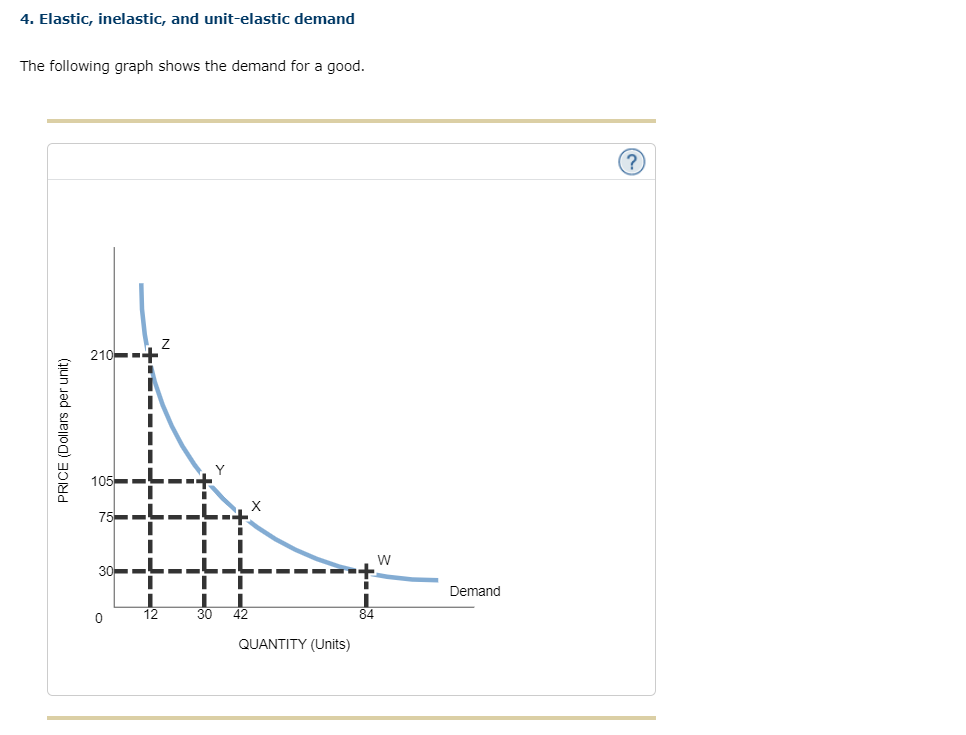 4. Elastic, inelastic, and unit-elastic demand

The following graph shows the demand for a good.

?

PRICE (Dollars per unit)

210

105

75

30

0

Z

Y

X

W

Demand

12

30

42

84

QUANTITY (Units)